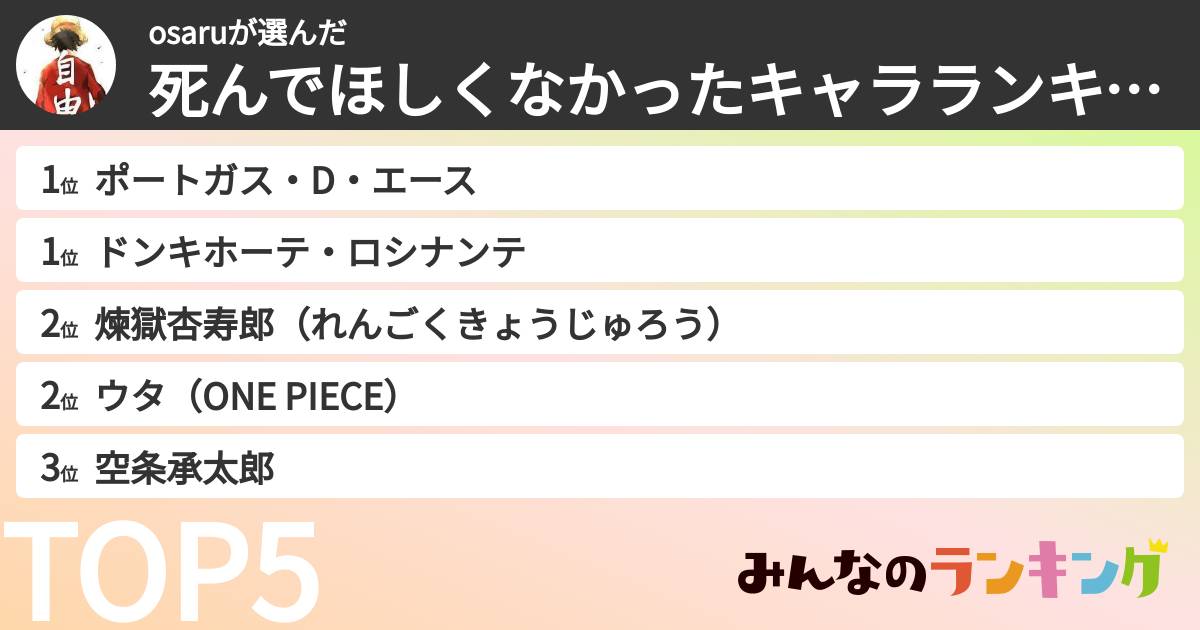 自由

osaruが選んだ

死んでほしくなかったキャラランキ…

1位 ポートガス・D・エース

1位 ドンキホーテ・ロシナンテ

2位 煉獄杏寿郎（れんごくきょうじゅろう）

2位 ウタ（ONE PIECE）

3位 空条承太郎

TOP5

みんなのランキング